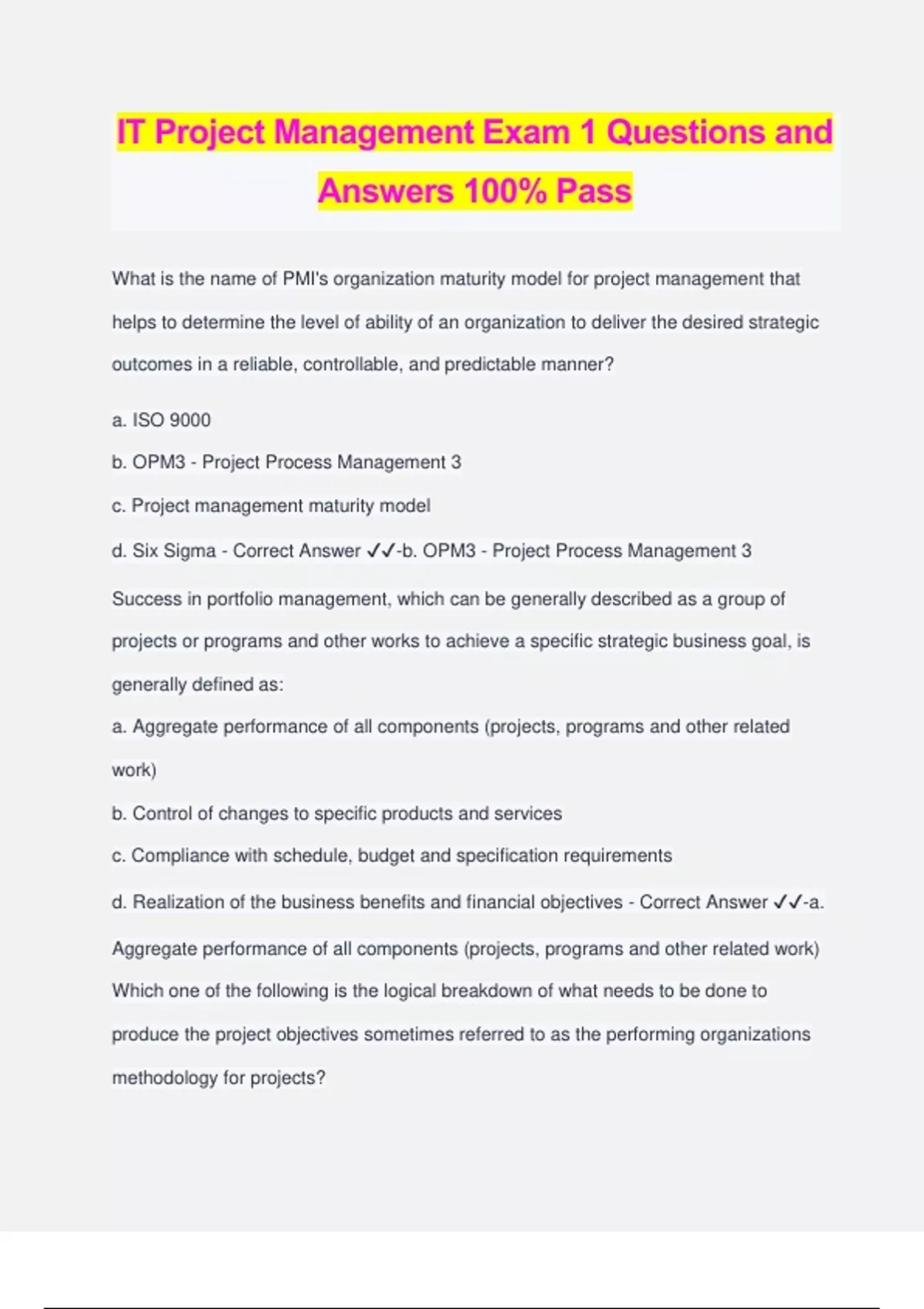 IT Project Management Exam 1 Questions and Answers 100% Pass

What is the name of PMI's organization maturity model for project management that helps to determine the level of ability of an organization to deliver the desired strategic outcomes in a reliable, controllable, and predictable manner?

a. ISO 9000

b. OPM3 - Project Process Management 3

c. Project management maturity model

d. Six Sigma - Correct Answer ✓✓-b. OPM3 - Project Process Management 3

Success in portfolio management, which can be generally described as a group of projects or programs and other works to achieve a specific strategic business goal, is generally defined as:

a. Aggregate performance of all components (projects, programs and other related work)

b. Control of changes to specific products and services

c. Compliance with schedule, budget and specification requirements

d. Realization of the business benefits and financial objectives - Correct Answer ✓✓-a. Aggregate performance of all components (projects, programs and other related work)

Which one of the following is the logical breakdown of what needs to be done to produce the project objectives sometimes referred to as the performing organizations methodology for projects?